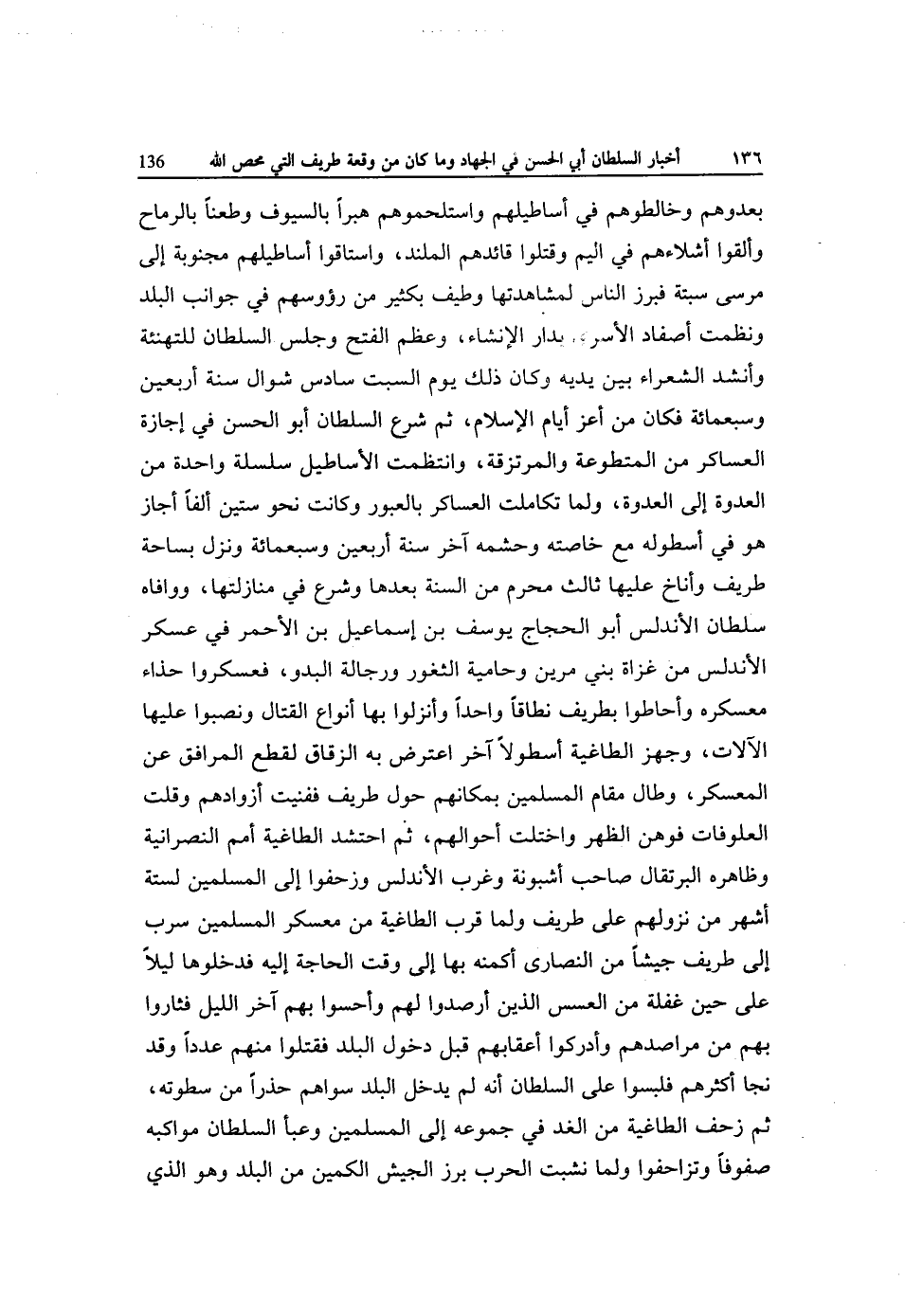 ١٣٦ أخبار السلطان أبي الحسن في الجهاد وما كان من وقعة طريف التي محص الله 136

بعدوهم وخالطوهم في أساطيلهم واستلحموهم هبراً بالسيوف وطعناً بالرماح وألقوا أشلاءهم في اليم وقتلوا قائدهم الملند، واستاقوا أساطيلهم مجنوبة إلى مرسى سبتة فبرز الناس لمشاهدتها وطيف بكثير من رؤوسهم في جوانب البلد ونظمت أصفاد الأسرى بدار الإنشاء، وعظم الفتح وجلس السلطان للتهنئة وأنشد الشعراء بين يديه وكان ذلك يوم السبت سادس شوال سنة أربعين وسبعمائة فكان من أعز أيام الإسلام، ثم شرع السلطان أبو الحسن في إجازة العساكر من المتطوعة والمرتزقة، وانتظمت الأساطيل سلسلة واحدة من العدوة إلى العدوة، ولما تكاملت العساكر بالعبور وكانت نحو ستين ألفاً أجاز هو في أسطوله مع خاصته وحشمه آخر سنة أربعين وسبعمائة ونزل بساحة طريف وأناخ عليها ثالث محرم من السنة بعدها وشرع في منازلتها، ووافاه سلطان الأندلس أبو الحجاج يوسف بن إسماعيل بن الأحمر في عسكر الأندلس من غزاة بني مرين وحامية الثغور ورجالة البدو، فعسكروا حذاء معسكره وأحاطوا بطريف نطاقاً واحداً وأنزلوا بها أنواع القتال ونصبوا عليها الآلات، وجهز الطاغية أسطولاً آخر اعترض به الزقاق لقطع المرافق عن المعسكر، وطال مقام المسلمين بمكانهم حول طريف ففنيت أزوادهم وقلت العلوفات فوهن الظهر واختلت أحوالهم، ثم احتشد الطاغية أمم النصرانية وظاهره البرتقال صاحب أشبونة وغرب الأندلس وزحفوا إلى المسلمين لستة أشهر من نزولهم على طريف ولما قرب الطاغية من معسكر المسلمين سرب إلى طريف جيشاً من النصارى أكمنه بها إلى وقت الحاجة إليه فدخلوها ليلاً على حين غفلة من العسس الذين أرصدوا لهم وأحسوا بهم آخر الليل فثاروا بهم من مراصدهم وأدركوا أعقابهم قبل دخول البلد فقتلوا منهم عدداً وقد نجا أكثرهم فلبسوا على السلطان أنه لم يدخل البلد سواهم حذراً من سطوته، ثم زحف الطاغية من الغد في جموعه إلى المسلمين وعبأ السلطان مواكبه صفوفاً وتزاحفوا ولما نشبت الحرب برز الجيش الكمين من البلد وهو الذي